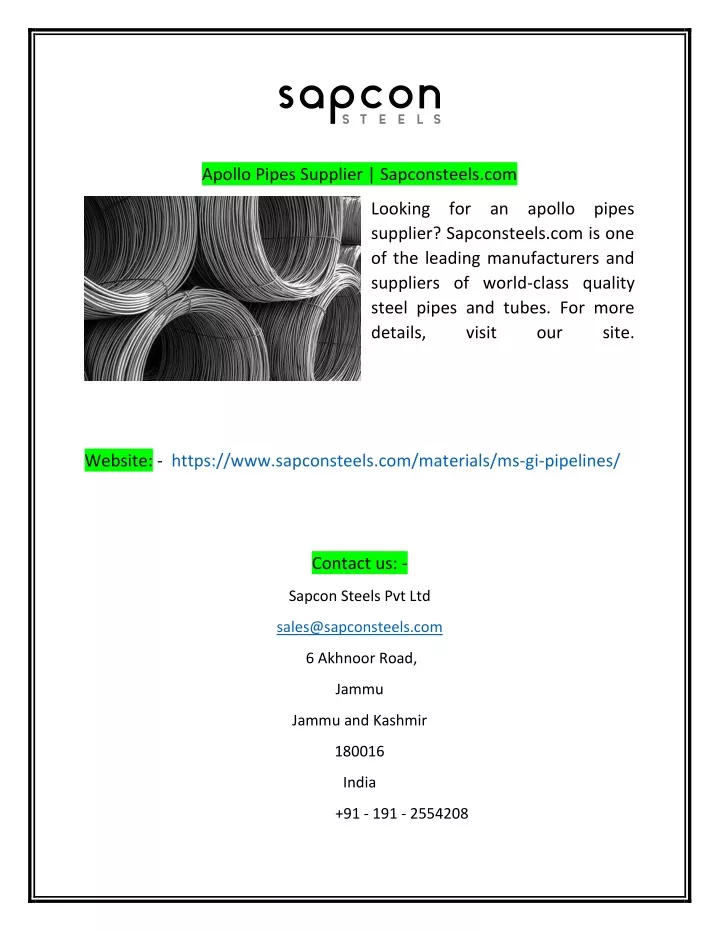 sapcon
STEELS

Apollo Pipes Supplier | Sapconsteels.com

Looking for an apollo pipes supplier? Sapconsteels.com is one of the leading manufacturers and suppliers of world-class quality steel pipes and tubes. For more details, visit our site.

Website: - https://www.sapconsteels.com/materials/ms-gi-pipelines/

Contact us: -

Sapcon Steels Pvt Ltd

sales@sapconsteels.com

6 Akhnoor Road,

Jammu

Jammu and Kashmir

180016

India

+91 - 191 - 2554208